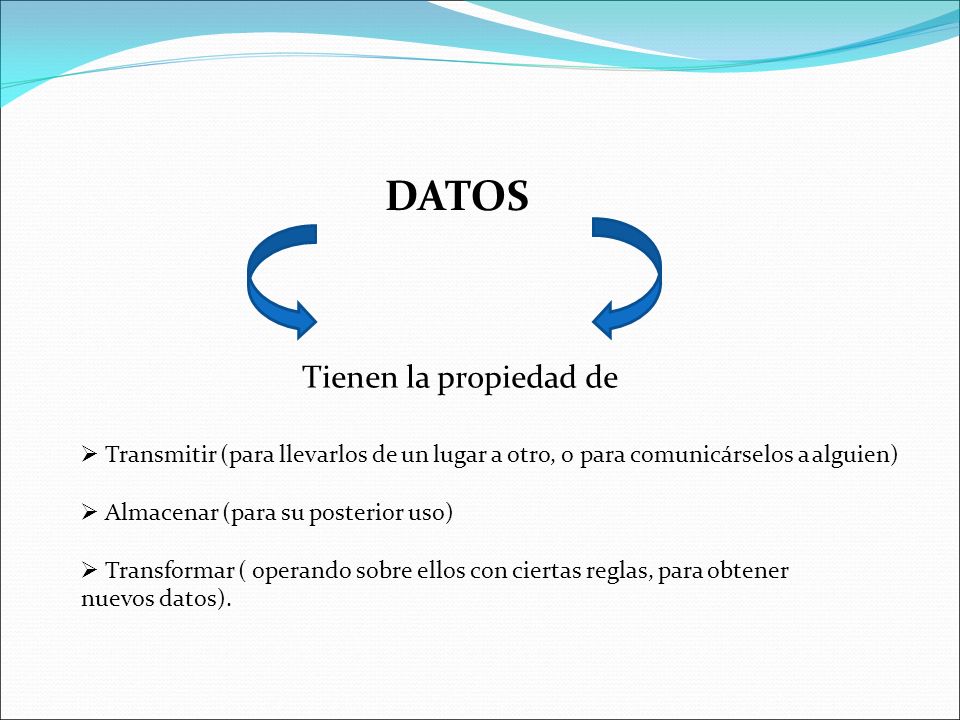 DATOS

Tienen la propiedad de

➢ Transmitir (para llevarlos de un lugar a otro, o para comunicárselos a alguien)

➢ Almacenar (para su posterior uso)

➢ Transformar ( operando sobre ellos con ciertas reglas, para obtener nuevos datos).